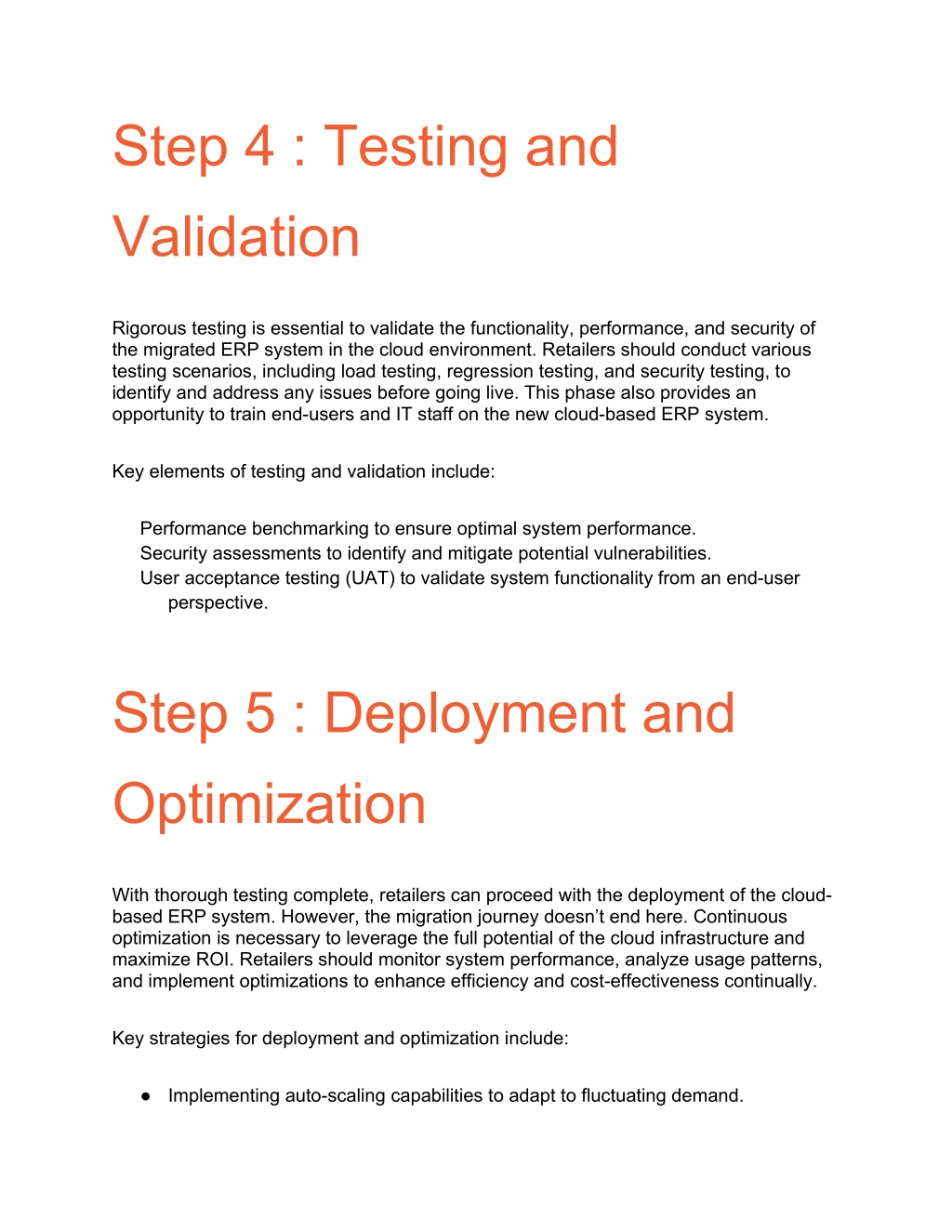 Step 4 : Testing and Validation

Rigorous testing is essential to validate the functionality, performance, and security of the migrated ERP system in the cloud environment. Retailers should conduct various testing scenarios, including load testing, regression testing, and security testing, to identify and address any issues before going live. This phase also provides an opportunity to train end-users and IT staff on the new cloud-based ERP system.

Key elements of testing and validation include:

Performance benchmarking to ensure optimal system performance.
Security assessments to identify and mitigate potential vulnerabilities.
User acceptance testing (UAT) to validate system functionality from an end-user perspective.

Step 5 : Deployment and Optimization

With thorough testing complete, retailers can proceed with the deployment of the cloud-based ERP system. However, the migration journey doesn't end here. Continuous optimization is necessary to leverage the full potential of the cloud infrastructure and maximize ROI. Retailers should monitor system performance, analyze usage patterns, and implement optimizations to enhance efficiency and cost-effectiveness continually.

Key strategies for deployment and optimization include:

● Implementing auto-scaling capabilities to adapt to fluctuating demand.